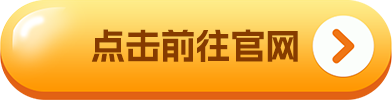 点击前往官网